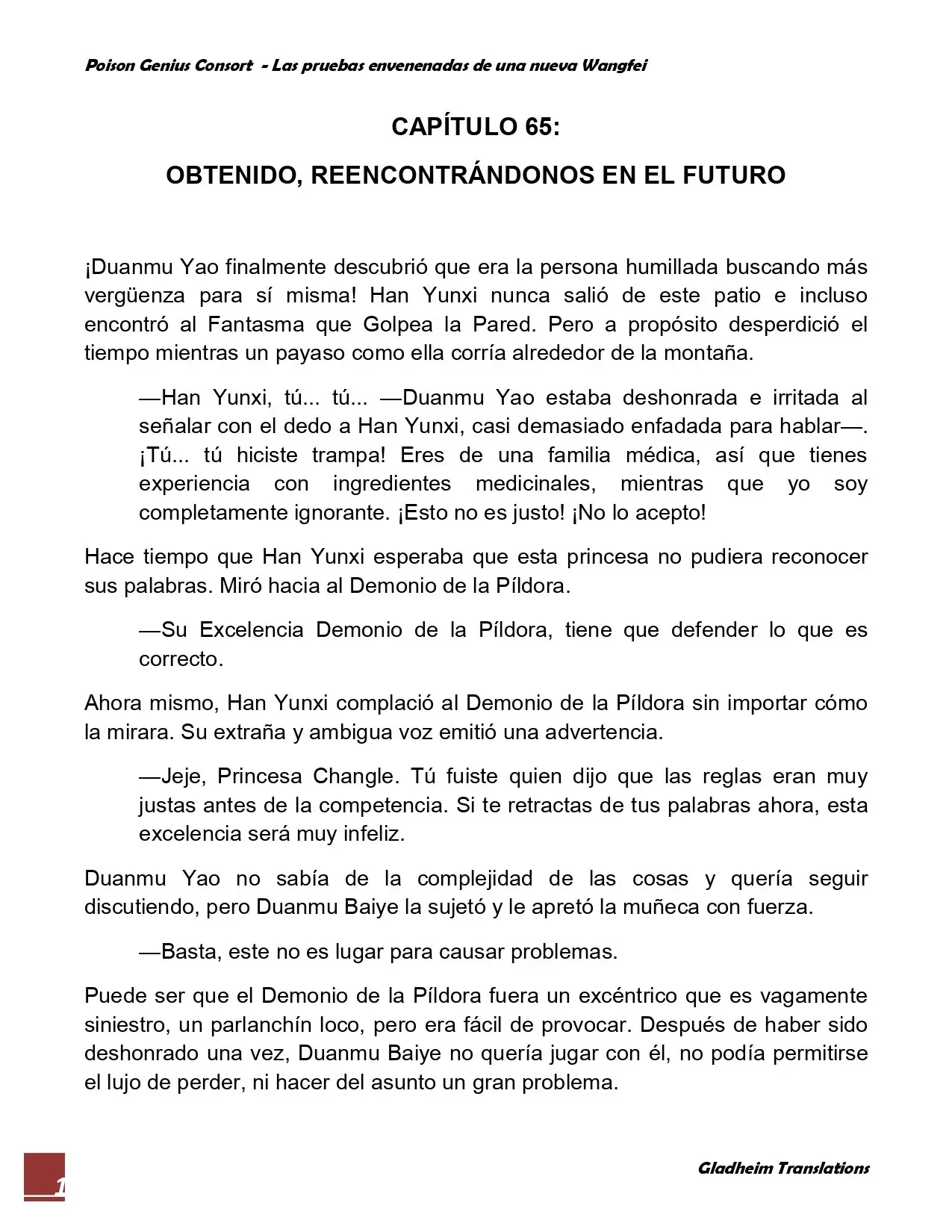 Poison Genius Consort - Las pruebas envenenadas de una nueva Wangfei

CAPÍTULO 65:

OBTENIDO, REENCONTRÁNDONOS EN EL FUTURO

¡Duanmu Yao finalmente descubrió que era la persona humillada buscando más vergüenza para sí misma! Han Yunxi nunca salió de este patio e incluso encontró al Fantasma que Golpea la Pared. Pero a propósito desperdició el tiempo mientras un payaso como ella corría alrededor de la montaña.

—Han Yunxi, tú... tú... —Duanmu Yao estaba deshonrada e irritada al señalar con el dedo a Han Yunxi, casi demasiado enfadada para hablar—. ¡Tú... tú hiciste trampa! Eres de una familia médica, así que tienes experiencia con ingredientes medicinales, mientras que yo soy completamente ignorante. ¡Esto no es justo! ¡No lo acepto!

Hace tiempo que Han Yunxi esperaba que esta princesa no pudiera reconocer sus palabras. Miró hacia al Demonio de la Píldora.

—Su Excelencia Demonio de la Píldora, tiene que defender lo que es correcto.

Ahora mismo, Han Yunxi complació al Demonio de la Píldora sin importar cómo la mirara. Su extraña y ambigua voz emitió una advertencia.

—Jeje, Princesa Changle. Tú fuiste quien dijo que las reglas eran muy justas antes de la competencia. Si te retractas de tus palabras ahora, esta excelencia será muy infeliz.

Duanmu Yao no sabía de la complejidad de las cosas y quería seguir discutiendo, pero Duanmu Baiye la sujetó y le apretó la muñeca con fuerza.

—Basta, este no es lugar para causar problemas.

Puede ser que el Demonio de la Píldora fuera un excéntrico que es vagamente siniestro, un parlanchín loco, pero era fácil de provocar. Después de haber sido deshonrado una vez, Duanmu Baiye no quería jugar con él, no podía permitirse el lujo de perder, ni hacer del asunto un gran problema.

1

Gladheim Translations